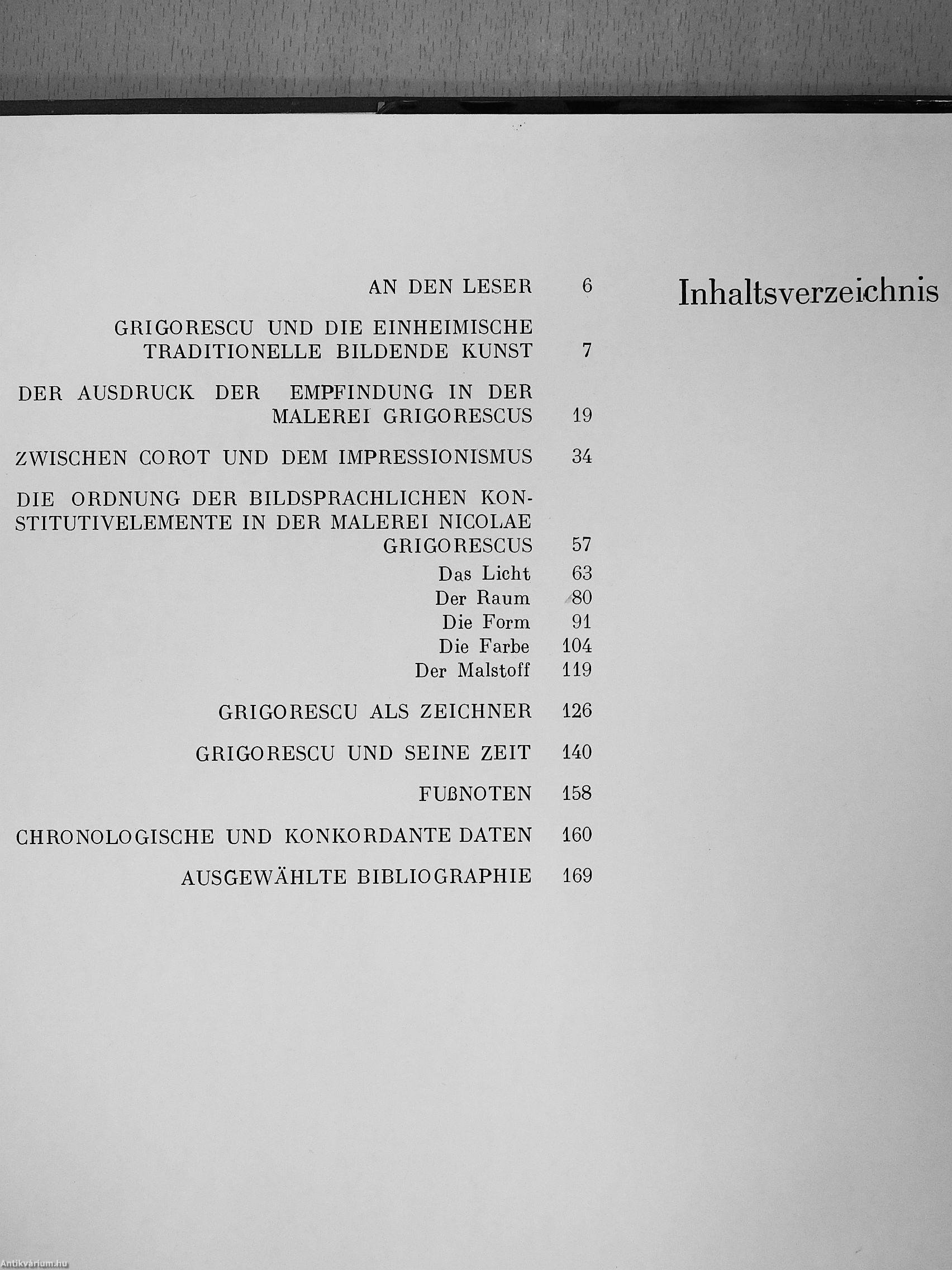 Inhaltsverzeichnis

AN DEN LESER 6

GRIGORESCU UND DIE EINHEIMISCHE TRADITIONELLE BILDENDE KUNST 7

DER AUSDRUCK DER EMPFINDUNG IN DER MALEREI GRIGORESCUS 19

ZWISCHEN COROT UND DEM IMPRESSIONISMUS 34

DIE ORDNUNG DER BILDSPRACHLICHEN KONSTITUTIVELEMENTE IN DER MALEREI NICOLAE GRIGORESCUS 57

Das Licht 63
Der Raum 80
Die Form 91
Die Farbe 104
Der Malstoff 119

GRIGORESCU ALS ZEICHNER 126

GRIGORESCU UND SEINE ZEIT 140

FUßNOTEN 158

CHRONOLOGISCHE UND KONKORDANTE DATEN 160

AUSGEWÄHLTE BIBLIOGRAPHIE 169

Antikvárium.hu